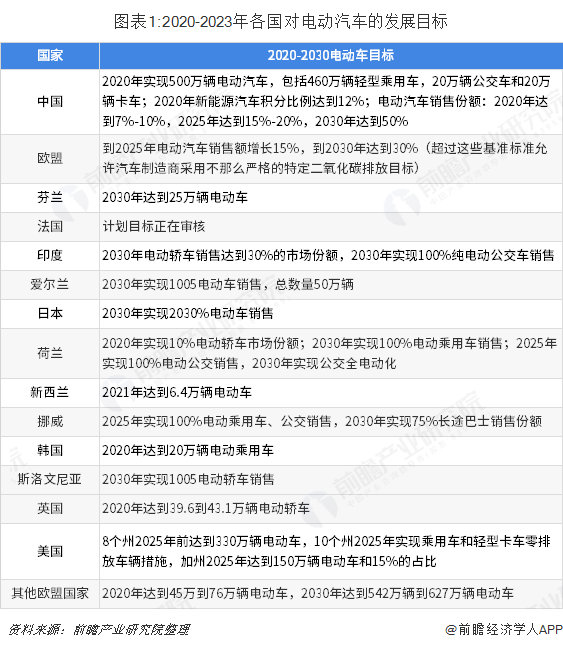 图表1:2020-2023年各国对电动汽车的发展目标

| 国家 | 2020-2030电动车目标 |
|---|---|
| 中国 | 2020年实现500万辆电动汽车，包括460万辆轻型乘用车，20万辆公交车和20万辆卡车；2020年新能源汽车积分比例达到12%；电动汽车销售份额：2020年达到7%-10%，2025年达到15%-20%，2030年达到50% |
| 欧盟 | 到2025年电动汽车销售额增长15%，到2030年达到30%（超过这些基准标准允许汽车制造商采用不那么严格的特定二氧化碳排放目标） |
| 芬兰 | 2030年达到25万辆电动车 |
| 法国 | 计划目标正在审核 |
| 印度 | 2030年电动轿车销售达到30%的市场份额，2030年实现100%纯电动公交车销售 |
| 爱尔兰 | 2030年实现1005电动车销售，总数量50万辆 |
| 日本 | 2030年实现2030%电动车销售 |
| 荷兰 | 2020年实现10%电动轿车市场份额；2030年实现100%电动乘用车销售；2025年实现100%电动公交销售，2030年实现公交全电动化 |
| 新西兰 | 2021年达到6.4万辆电动车 |
| 挪威 | 2025年实现100%电动乘用车、公交销售，2030年实现75%长途巴士销售份额 |
| 韩国 | 2020年达到20万辆电动乘用车 |
| 斯洛文尼亚 | 2030年实现1005电动轿车销售 |
| 英国 | 2020年达到39.6到43.1万辆电动轿车 |
| 美国 | 8个州2025年前达到330万辆电动车，10个州2025年实现乘用车和轻型卡车零排放车辆措施，加州2025年达到150万辆电动车和15%的占比 |
| 其他欧盟国家 | 2020年达到45万到76万辆电动车，2030年达到542万辆到627万辆电动车 |

资料来源：前瞻产业研究院整理

@前瞻经济学人APP